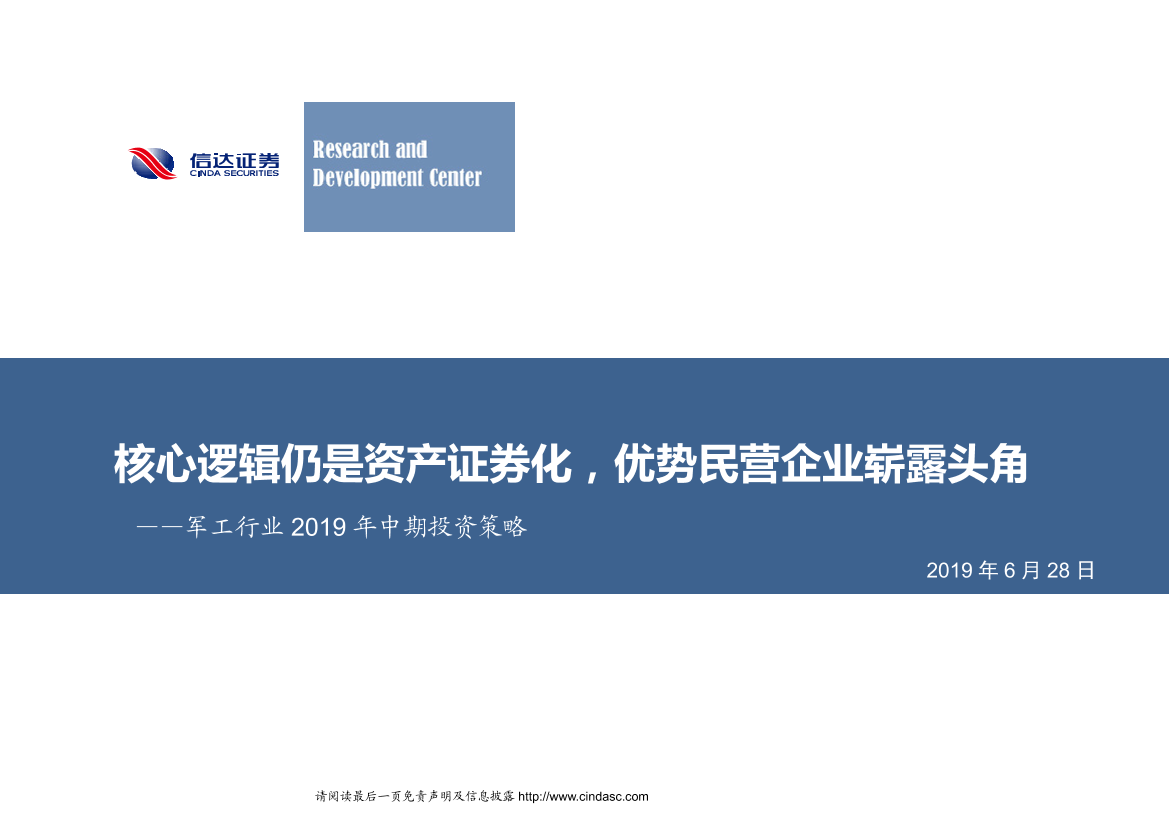 信达证券
CINDA SECURITIES

Research and Development Center

核心逻辑仍是资产证券化，优势民营企业崭露头角

——军工行业 2019 年中期投资策略

2019 年 6 月 28 日

请阅读最后一页免责声明及信息披露 http://www.cindasc.com